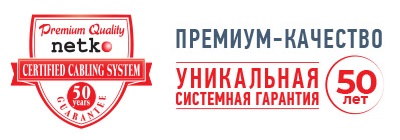 Premium Quality
netko
CERTIFIED CABLING SYSTEM
50 years
GUARANTEE

ПРЕМИУМ-КАЧЕСТВО
УНИКАЛЬНАЯ СИСТЕМНАЯ ГАРАНТИЯ
50 лет